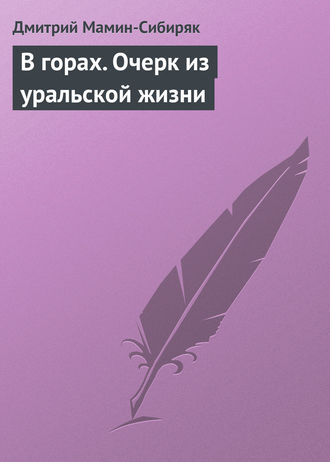 Дмитрий Мамин-Сибиряк

В горах. Очерк из уральской жизни